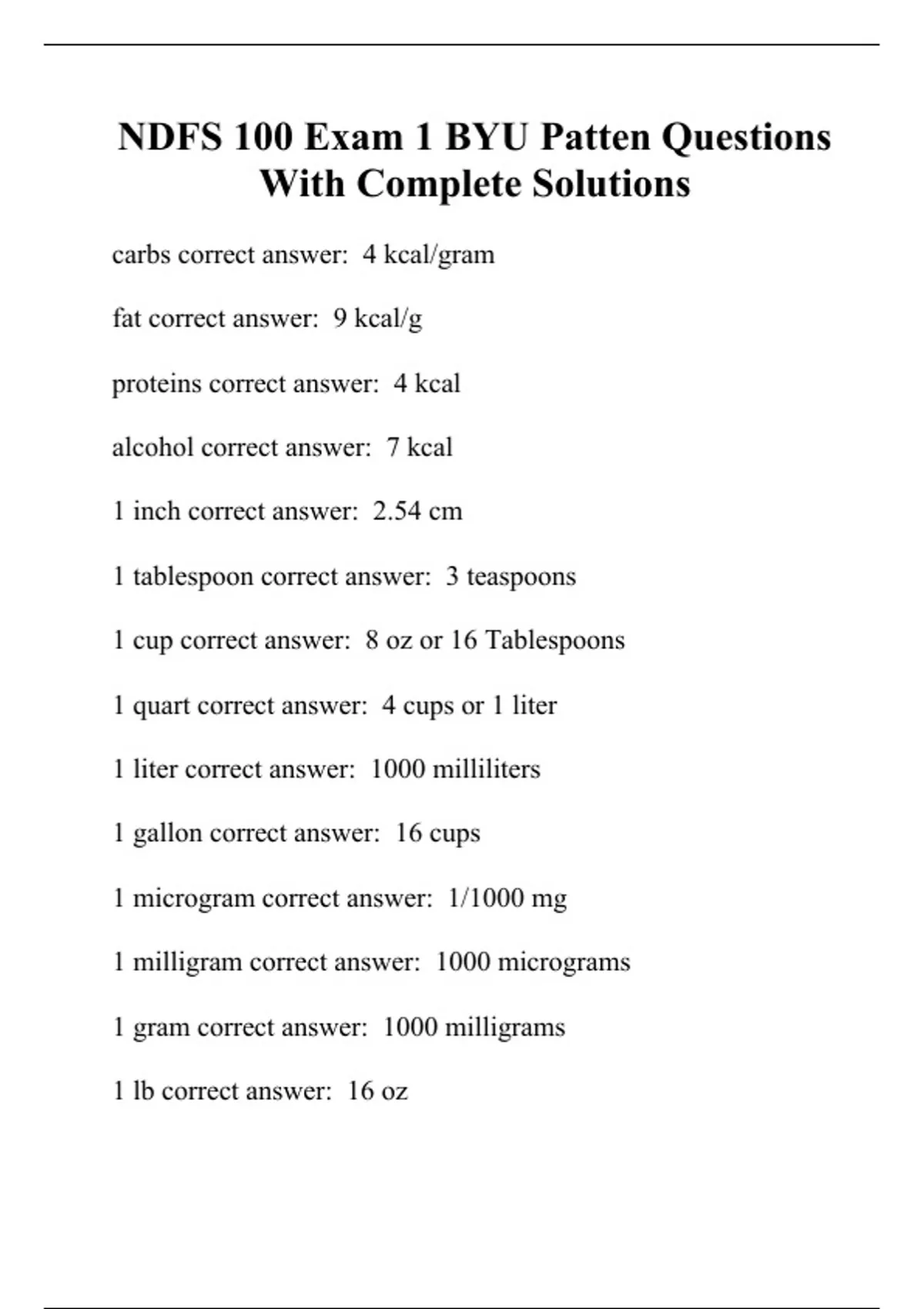 NDFS 100 Exam 1 BYU Patten Questions With Complete Solutions

carbs correct answer: 4 kcal/gram

fat correct answer: 9 kcal/g

proteins correct answer: 4 kcal

alcohol correct answer: 7 kcal

1 inch correct answer: 2.54 cm

1 tablespoon correct answer: 3 teaspoons

1 cup correct answer: 8 oz or 16 Tablespoons

1 quart correct answer: 4 cups or 1 liter

1 liter correct answer: 1000 milliliters

1 gallon correct answer: 16 cups

1 microgram correct answer: 1/1000 mg

1 milligram correct answer: 1000 micrograms

1 gram correct answer: 1000 milligrams

1 lb correct answer: 16 oz